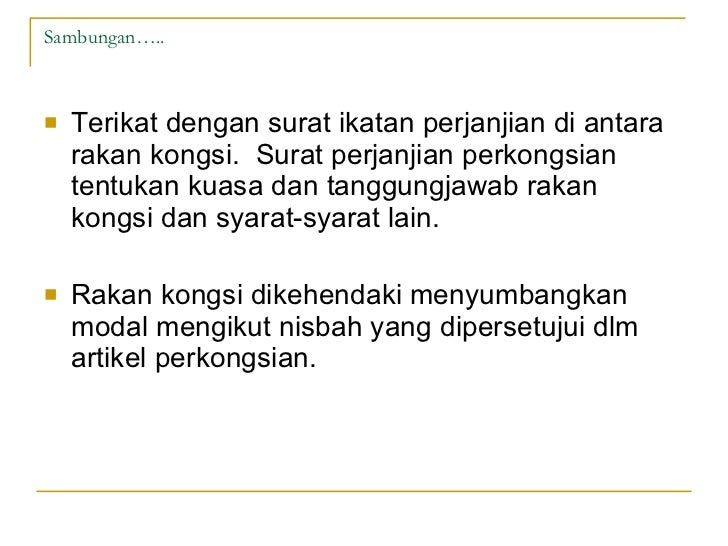 Sambungan…..

• Terikat dengan surat ikatan perjanjian di antara rakan kongsi. Surat perjanjian perkongsian tentukan kuasa dan tanggungjawab rakan kongsi dan syarat-syarat lain.

• Rakan kongsi dikehendaki menyumbangkan modal mengikut nisbah yang dipersetujui dlm artikel perkongsian.